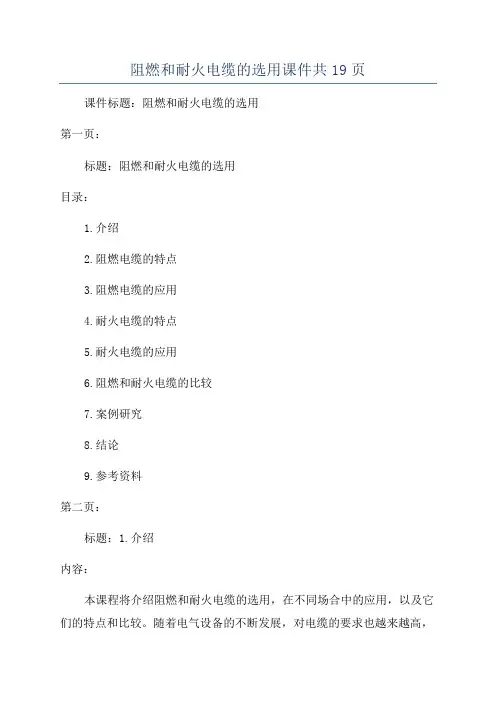 阻燃和耐火电缆的选用课件共 19 页

课件标题：阻燃和耐火电缆的选用

第一页：

标题：阻燃和耐火电缆的选用

目录：

1. 介绍

2. 阻燃电缆的特点

3. 阻燃电缆的应用

4. 耐火电缆的特点

5. 耐火电缆的应用

6. 阻燃和耐火电缆的比较

7. 案例研究

8. 结论

9. 参考资料

第二页：

标题：1. 介绍

内容：

本课程将介绍阻燃和耐火电缆的选用，在不同场合中的应用，以及它们的特点和比较。随着电气设备的不断发展，对电缆的要求也越来越高，